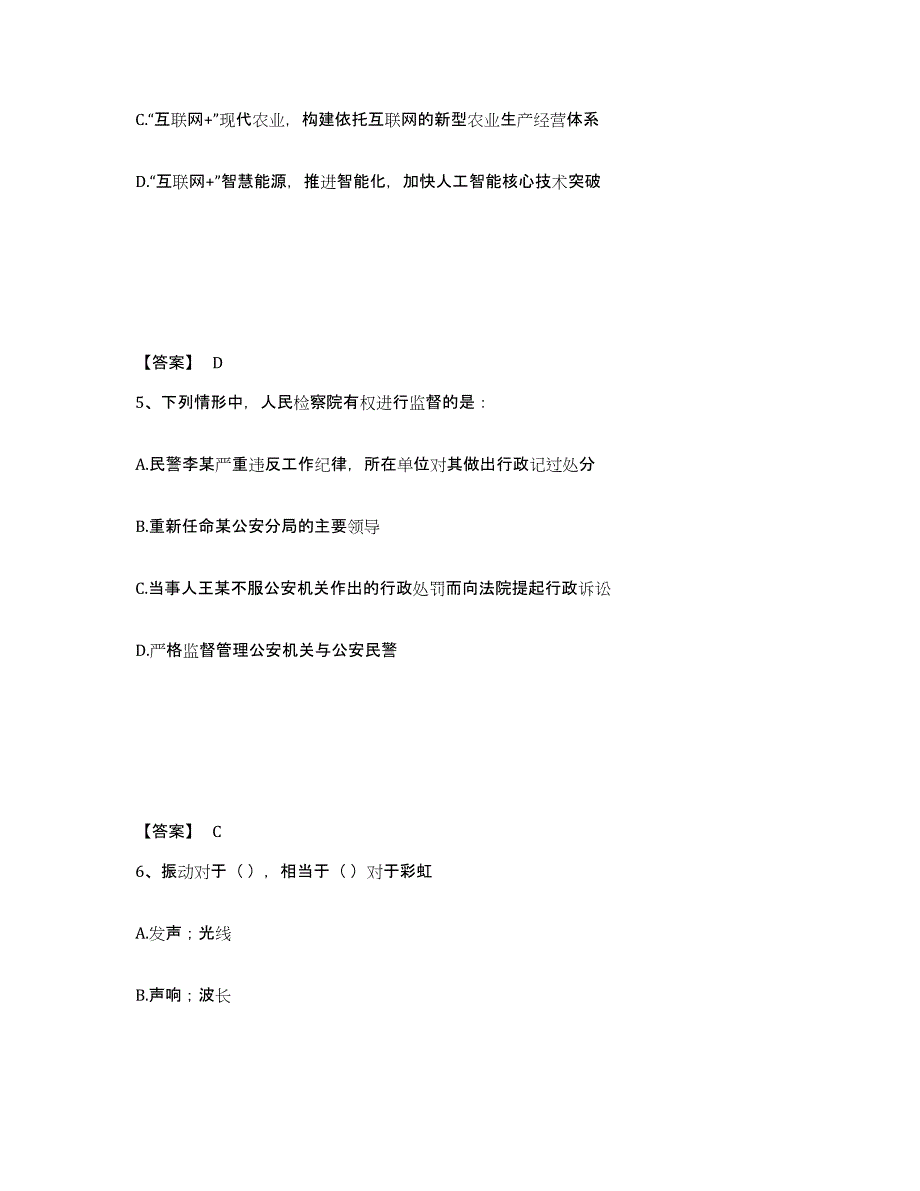 C.“互联网+”现代农业，构建依托互联网的新型农业生产经营体系

D.“互联网+”智慧能源，推进智能化，加快人工智能核心技术突破

【答案】 D

5、下列情形中，人民检察院有权进行监督的是：

A.民警李某严重违反工作纪律，所在单位对其做出行政记过处分

B.重新任命某公安分局的主要领导

C.当事人王某不服公安机关作出的行政处罚而向法院提起行政诉讼

D.严格监督管理公安机关与公安民警

【答案】 C

6、振动对于（），相当于（）对于彩虹

A.发声；光线

B.声响；波长